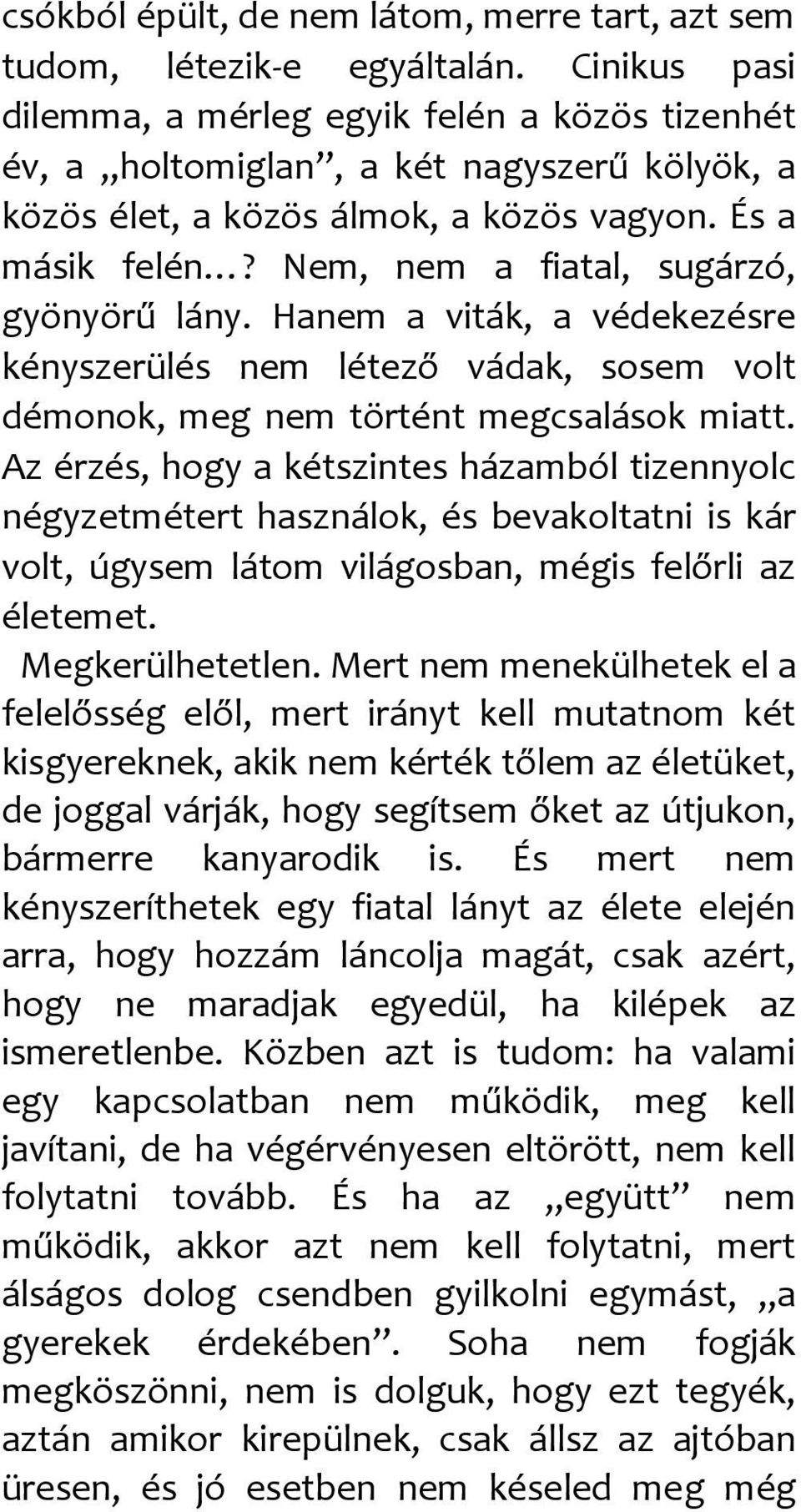 csókból épült, de nem látom, merre tart, azt sem tudom, létezik-e egyáltalán. Cinikus pasi dilemma, a mérleg egyik felén a közös tizenhét év, a „holtomiglan”, a két nagyszerű kölyök, a közös élet, a közös álmok, a közös vagyon. És a másik felén…? Nem, nem a fiatal, sugárzó, gyönyörű lány. Hanem a viták, a védekezésre kényszerülés nem létező vádak, sosem volt démonok, meg nem történt megcsalások miatt. Az érzés, hogy a kétszintes házamból tizennyolc négyzetmétert használok, és bevakoltatni is kár volt, úgysem látom világosban, mégis felőrli az életemet.

Megkerülhetetlen. Mert nem menekülhetek el a felelősség elől, mert irányt kell mutatnom két kisgyereknek, akik nem kérték tőlem az életüket, de joggal várják, hogy segítsem őket az útjukon, bármerre kanyarodik is. És mert nem kényszeríthetek egy fiatal lányt az élete elején arra, hogy hozzám láncolja magát, csak azért, hogy ne maradjak egyedül, ha kilépek az ismeretlenbe. Közben azt is tudom: ha valami egy kapcsolatban nem működik, meg kell javítani, de ha végérvényesen eltörött, nem kell folytatni tovább. És ha az „együtt” nem működik, akkor azt nem kell folytatni, mert álságos dolog csendben gyilkolni egymást, „a gyerekek érdekében”. Soha nem fogják megköszönni, nem is dolguk, hogy ezt tegyék, aztán amikor kirepülnek, csak állsz az ajtóban üresen, és jó esetben nem késeled meg még